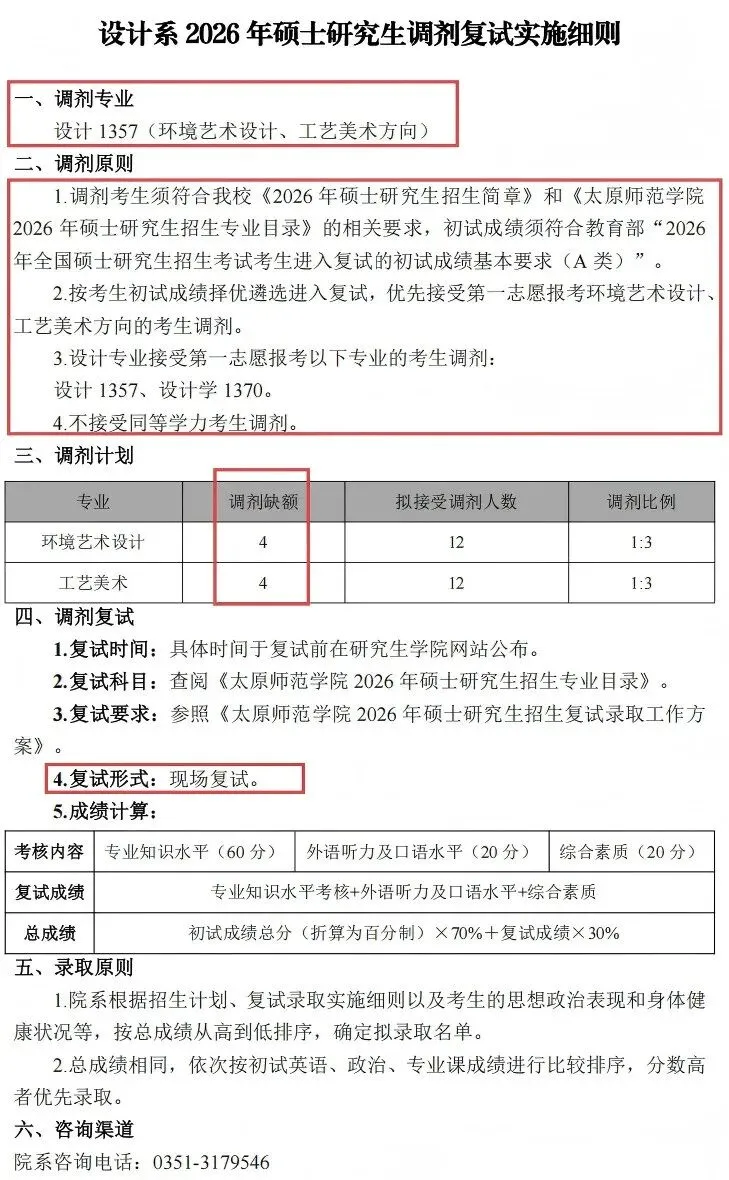 设计系 2026 年硕士研究生调剂复试实施细则

一、调剂专业

设计 1357（环境艺术设计、工艺美术方向）

二、调剂原则

1.调剂考生须符合我校《2026 年硕士研究生招生简章》和《太原师范学院 2026 年硕士研究生招生专业目录》的相关要求，初试成绩须符合教育部“2026 年全国硕士研究生招生考试考生进入复试的初试成绩基本要求（A 类）”。

2.按考生初试成绩择优遴选进入复试，优先接受第一志愿报考环境艺术设计、工艺美术方向的考生调剂。

3.设计专业接受第一志愿报考以下专业的考生调剂：

设计 1357、设计学 1370。

4.不接受同等学力考生调剂。

三、调剂计划

| 专业 | 调剂缺额 | 拟接受调剂人数 | 调剂比例 |
|---|---|---|---|
| 环境艺术设计 | 4 | 12 | 1:3 |
| 工艺美术 | 4 | 12 | 1:3 |

四、调剂复试

1.复试时间：具体时间于复试前在研究生学院网站公布。

2.复试科目：查阅《太原师范学院 2026 年硕士研究生招生专业目录》。

3.复试要求：参照《太原师范学院 2026 年硕士研究生招生复试录取工作方案》。

4.复试形式：现场复试。

5.成绩计算：

| 考核内容 | 专业知识水平（60 分） | 外语听力及口语水平（20 分） | 综合素质（20 分） |
|---|---|---|---|
| 复试成绩 | 专业知识水平考核+外语听力及口语水平+综合素质 | | |
| 总成绩 | 初试成绩总分（折算为百分制）×70%＋复试成绩×30% | | |

五、录取原则

1.院系根据招生计划、复试录取实施细则以及考生的思想政治表现和身体健康状况等，按总成绩从高到低排序，确定拟录取名单。

2.总成绩相同，依次按初试英语、政治、专业课成绩进行比较排序，分数高者优先录取。

六、咨询渠道

院系咨询电话：0351-3179546